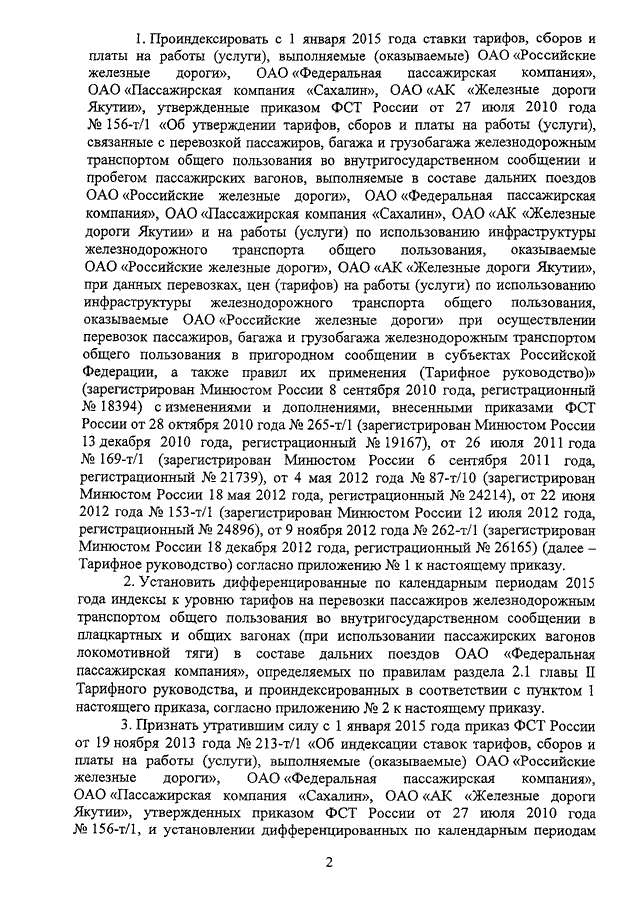 1. Проиндексировать с 1 января 2015 года ставки тарифов, сборов и платы на работы (услуги), выполняемые (оказываемые) ОАО «Российские железные дороги», ОАО «Федеральная пассажирская компания», ОАО «Пассажирская компания «Сахалин», ОАО «АК «Железные дороги Якутии», утвержденные приказом ФСТ России от 27 июля 2010 года № 156-т/1 «Об утверждении тарифов, сборов и платы на работы (услуги), связанные с перевозкой пассажиров, багажа и грузобагажа железнодорожным транспортом общего пользования во внутригосударственном сообщении и пробегом пассажирских вагонов, выполняемые в составе дальних поездов ОАО «Российские железные дороги», ОАО «Федеральная пассажирская компания», ОАО «Пассажирская компания «Сахалин», ОАО «АК «Железные дороги Якутии» и на работы (услуги) по использованию инфраструктуры железнодорожного транспорта общего пользования, оказываемые ОАО «Российские железные дороги», ОАО «АК «Железные дороги Якутии», при данных перевозках, цен (тарифов) на работы (услуги) по использованию инфраструктуры железнодорожного транспорта общего пользования, оказываемые ОАО «Российские железные дороги» при осуществлении перевозок пассажиров, багажа и грузобагажа железнодорожным транспортом общего пользования в пригородном сообщении в субъектах Российской Федерации, а также правил их применения (Тарифное руководство)» (зарегистрирован Минюстом России 8 сентября 2010 года, регистрационный № 18394) с изменениями и дополнениями, внесенными приказами ФСТ России от 28 октября 2010 года № 265-т/1 (зарегистрирован Минюстом России 13 декабря 2010 года, регистрационный № 19167), от 26 июля 2011 года № 169-т/1 (зарегистрирован Минюстом России 6 сентября 2011 года, регистрационный № 21739), от 4 мая 2012 года № 87-т/10 (зарегистрирован Минюстом России 18 мая 2012 года, регистрационный № 24214), от 22 июня 2012 года № 153-т/1 (зарегистрирован Минюстом России 12 июля 2012 года, регистрационный № 24896), от 9 ноября 2012 года № 262-т/1 (зарегистрирован Минюстом России 18 декабря 2012 года, регистрационный № 26165) (далее – Тарифное руководство) согласно приложению № 1 к настоящему приказу.

2. Установить дифференцированные по календарным периодам 2015 года индексы к уровню тарифов на перевозки пассажиров железнодорожным транспортом общего пользования во внутригосударственном сообщении в плацкартных и общих вагонах (при использовании пассажирских вагонов локомотивной тяги) в составе дальних поездов ОАО «Федеральная пассажирская компания», определяемых по правилам раздела 2.1 главы II Тарифного руководства, и проиндексированных в соответствии с пунктом 1 настоящего приказа, согласно приложению № 2 к настоящему приказу.

3. Признать утратившим силу с 1 января 2015 года приказ ФСТ России от 19 ноября 2013 года № 213-т/1 «Об индексации ставок тарифов, сборов и платы на работы (услуги), выполняемые (оказываемые) ОАО «Российские железные дороги», ОАО «Федеральная пассажирская компания», ОАО «Пассажирская компания «Сахалин», ОАО «АК «Железные дороги Якутии», утвержденных приказом ФСТ России от 27 июля 2010 года № 156-т/1, и установлении дифференцированных по календарным периодам

2